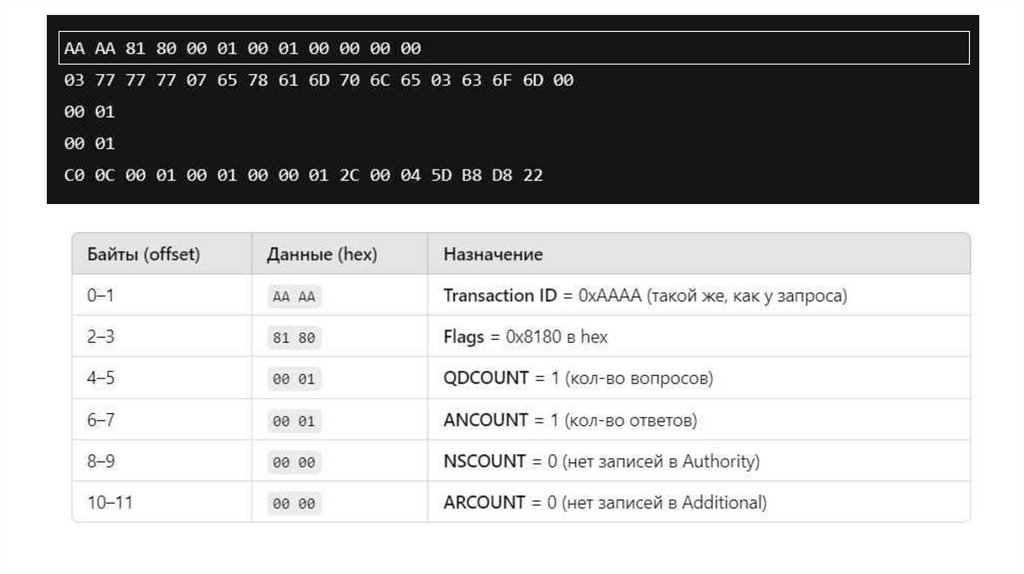 AA AA 81 80 00 01 00 01 00 00 00 00
03 77 77 77 07 65 78 61 6D 70 6C 65 03 63 6F 6D 00
00 01
00 01
C0 0C 00 01 00 01 00 00 01 2C 00 04 5D B8 D8 22

| Байты (offset) | Данные (hex) | Назначение |
|---|---|---|
| 0–1 | AA AA | Transaction ID = 0xAAAA (такой же, как у запроса) |
| 2–3 | 81 80 | Flags = 0x8180 в hex |
| 4–5 | 00 01 | QDCOUNT = 1 (кол-во вопросов) |
| 6–7 | 00 01 | ANCOUNT = 1 (кол-во ответов) |
| 8–9 | 00 00 | NSCOUNT = 0 (нет записей в Authority) |
| 10–11 | 00 00 | ARCOUNT = 0 (нет записей в Additional) |